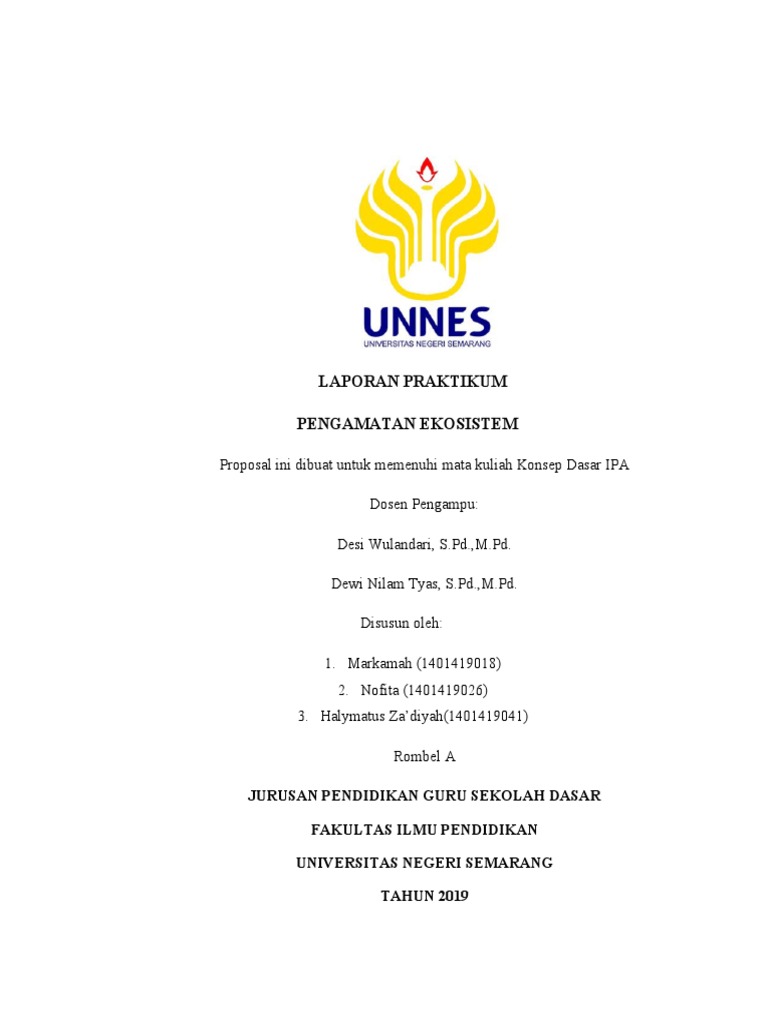 UNNES
UNIVERSITAS NEGERI SEMARANG

LAPORAN PRAKTIKUM

PENGAMATAN EKOSISTEM

Proposal ini dibuat untuk memenuhi mata kuliah Konsep Dasar IPA

Dosen Pengampu:

Desi Wulandari, S.Pd.,M.Pd.

Dewi Nilam Tyas, S.Pd.,M.Pd.

Disusun oleh:

1. Markamah (1401419018)
2. Nofita (1401419026)
3. Halymatus Za'diyah(1401419041)

Rombel A

JURUSAN PENDIDIKAN GURU SEKOLAH DASAR

FAKULTAS ILMU PENDIDIKAN

UNIVERSITAS NEGERI SEMARANG

TAHUN 2019